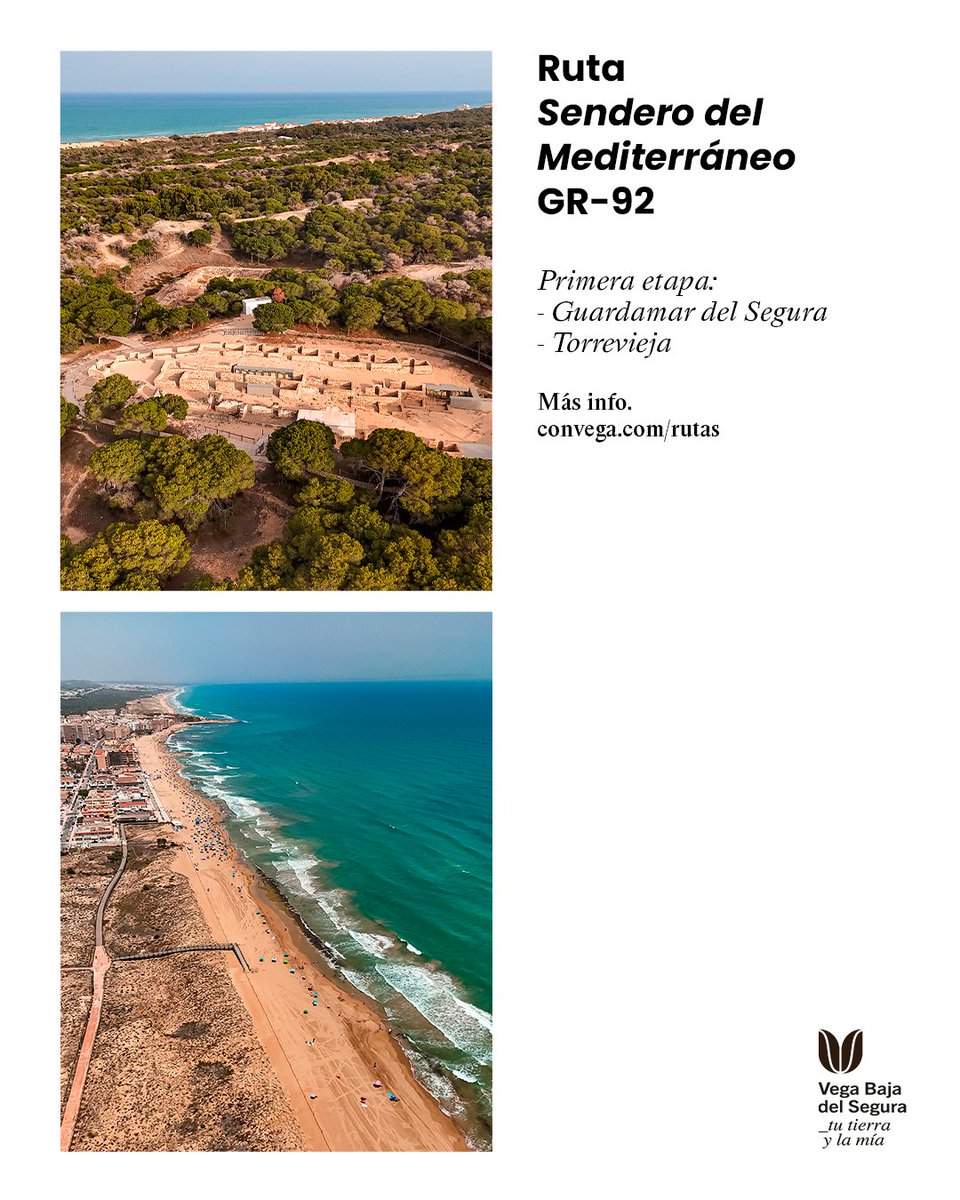 Ruta
Sendero del
Mediterráneo
GR-92

Primera etapa:
- Guardamar del Segura
- Torrevieja

Más info.
convega.com/rutas

Vega Baja
del Segura
_tu tierra
y la mía